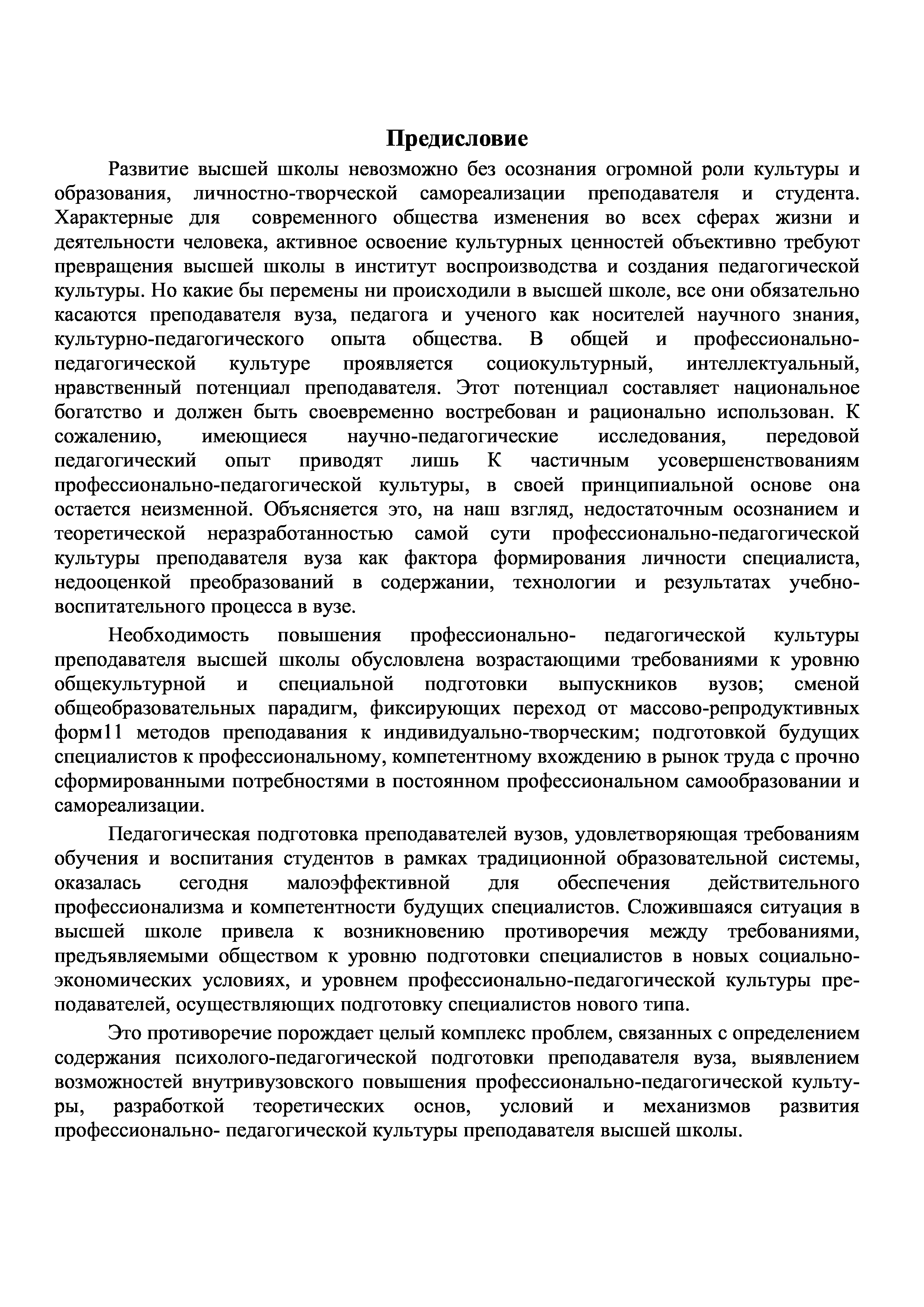 Предисловие

Развитие высшей школы невозможно без осознания огромной роли культуры и образования, личностно-творческой самореализации преподавателя и студента. Характерные для современного общества изменения во всех сферах жизни и деятельности человека, активное освоение культурных ценностей объективно требуют превращения высшей школы в институт воспроизводства и создания педагогической культуры. Но какие бы перемены ни происходили в высшей школе, все они обязательно касаются преподавателя вуза, педагога и ученого как носителей научного знания, культурно-педагогического опыта общества. В общей и профессионально-педагогической культуре проявляется социокультурный, интеллектуальный, нравственный потенциал преподавателя. Этот потенциал составляет национальное богатство и должен быть своевременно востребован и рационально использован. К сожалению, имеющиеся научно-педагогические исследования, передовой педагогический опыт приводят лишь К частичным усовершенствованиям профессионально-педагогической культуры, в своей принципиальной основе она остается неизменной. Объясняется это, на наш взгляд, недостаточным осознанием и теоретической неразработанностью самой сути профессионально-педагогической культуры преподавателя вуза как фактора формирования личности специалиста, недооценкой преобразований в содержании, технологии и результатах учебно-воспитательного процесса в вузе.

Необходимость повышения профессионально- педагогической культуры преподавателя высшей школы обусловлена возрастающими требованиями к уровню общекультурной и специальной подготовки выпускников вузов; сменой общеобразовательных парадигм, фиксирующих переход от массово-репродуктивных форм11 методов преподавания к индивидуально-творческим; подготовкой будущих специалистов к профессиональному, компетентному вхождению в рынок труда с прочно сформированными потребностями в постоянном профессиональном самообразовании и самореализации.

Педагогическая подготовка преподавателей вузов, удовлетворяющая требованиям обучения и воспитания студентов в рамках традиционной образовательной системы, оказалась сегодня малоэффективной для обеспечения действительного профессионализма и компетентности будущих специалистов. Сложившаяся ситуация в высшей школе привела к возникновению противоречия между требованиями, предъявляемыми обществом к уровню подготовки специалистов в новых социально-экономических условиях, и уровнем профессионально-педагогической культуры преподавателей, осуществляющих подготовку специалистов нового типа.

Это противоречие порождает целый комплекс проблем, связанных с определением содержания психолого-педагогической подготовки преподавателя вуза, выявлением возможностей внутривузовского повышения профессионально-педагогической культуры, разработкой теоретических основ, условий и механизмов развития профессионально- педагогической культуры преподавателя высшей школы.